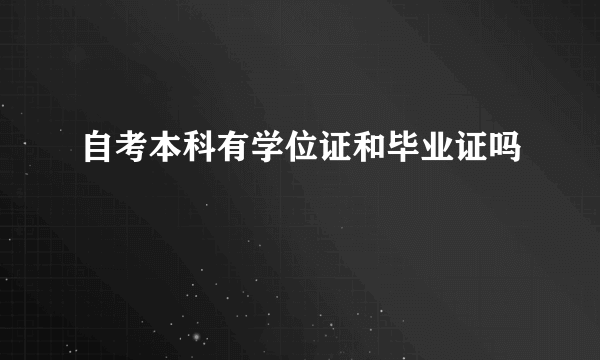 自考本科有学位证和毕业证吗